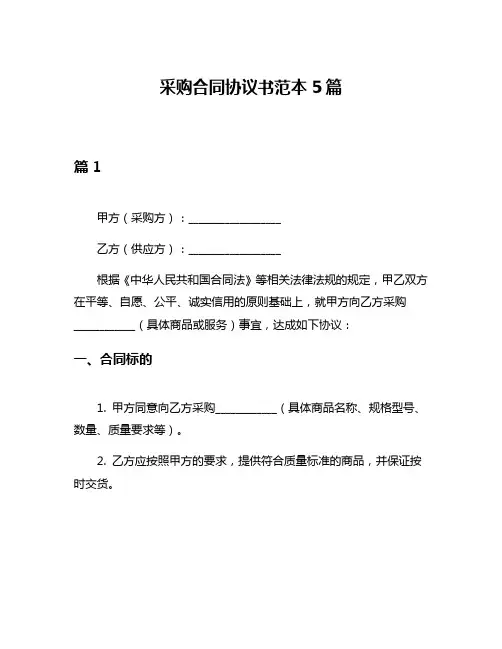 采购合同协议书范本 5 篇

篇 1

甲方（采购方）：________________

乙方（供应方）：________________

根据《中华人民共和国合同法》等相关法律法规的规定，甲乙双方在平等、自愿、公平、诚实信用的原则基础上，就甲方向乙方采购__________（具体商品或服务）事宜，达成如下协议：

一、合同标的

1. 甲方同意向乙方采购__________（具体商品名称、规格型号、数量、质量要求等）。

2. 乙方应按照甲方的要求，提供符合质量标准的商品，并保证按时交货。